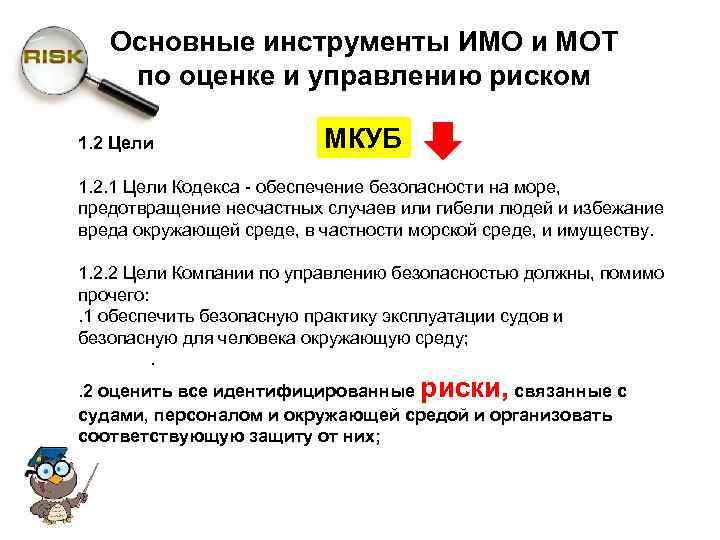 RISK

Основные инструменты ИМО и МОТ по оценке и управлению риском

1.2 Цели

МКУБ

1.2.1 Цели Кодекса - обеспечение безопасности на море, предотвращение несчастных случаев или гибели людей и избежание вреда окружающей среде, в частности морской среде, и имуществу.

1.2.2 Цели Компании по управлению безопасностью должны, помимо прочего:
.1 обеспечить безопасную практику эксплуатации судов и безопасную для человека окружающую среду;

.

.2 оценить все идентифицированные риски, связанные с судами, персоналом и окружающей средой и организовать соответствующую защиту от них;